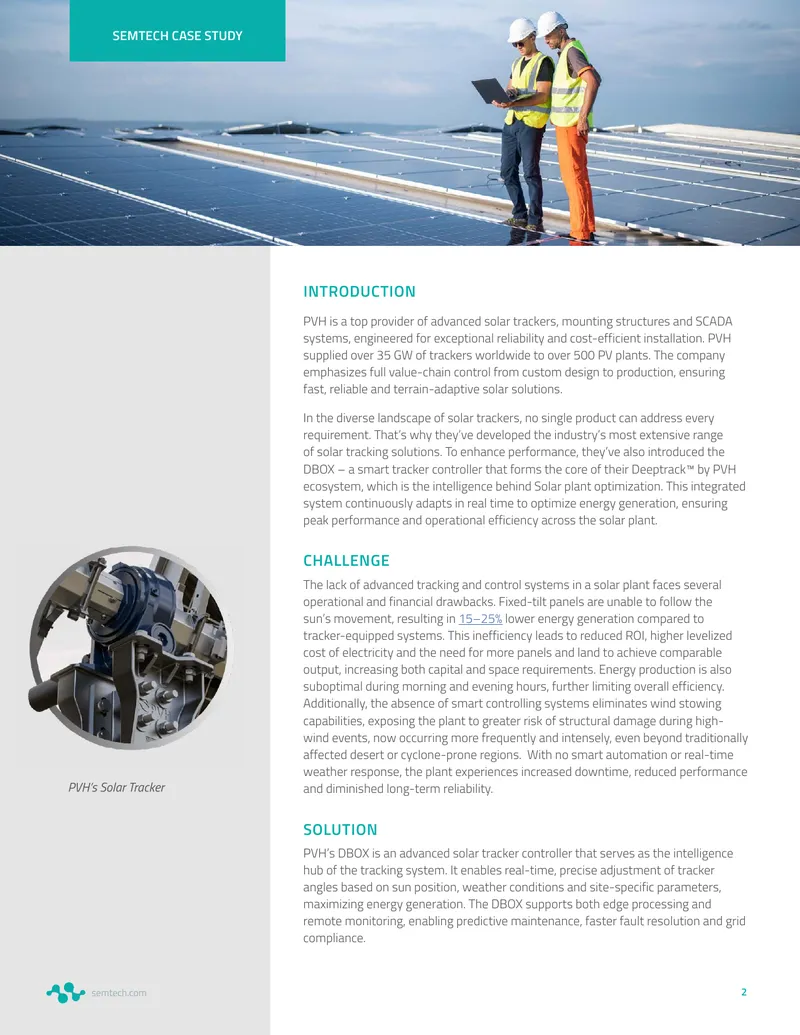 SEMTECH CASE STUDY

INTRODUCTION

PVH is a top provider of advanced solar trackers, mounting structures and SCADA systems, engineered for exceptional reliability and cost-efficient installation. PVH supplied over 35 GW of trackers worldwide to over 500 PV plants. The company emphasizes full value-chain control from custom design to production, ensuring fast, reliable and terrain-adaptive solar solutions.

In the diverse landscape of solar trackers, no single product can address every requirement. That's why they've developed the industry's most extensive range of solar tracking solutions. To enhance performance, they've also introduced the DBOX – a smart tracker controller that forms the core of their Deeptrack™ by PVH ecosystem, which is the intelligence behind Solar plant optimization. This integrated system continuously adapts in real time to optimize energy generation, ensuring peak performance and operational efficiency across the solar plant.

CHALLENGE

The lack of advanced tracking and control systems in a solar plant faces several operational and financial drawbacks. Fixed-tilt panels are unable to follow the sun's movement, resulting in 15–25% lower energy generation compared to tracker-equipped systems. This inefficiency leads to reduced ROI, higher levelized cost of electricity and the need for more panels and land to achieve comparable output, increasing both capital and space requirements. Energy production is also suboptimal during morning and evening hours, further limiting overall efficiency. Additionally, the absence of smart controlling systems eliminates wind stowing capabilities, exposing the plant to greater risk of structural damage during high-wind events, now occurring more frequently and intensely, even beyond traditionally affected desert or cyclone-prone regions. With no smart automation or real-time weather response, the plant experiences increased downtime, reduced performance and diminished long-term reliability.

PVH's Solar Tracker

SOLUTION

PVH's DBOX is an advanced solar tracker controller that serves as the intelligence hub of the tracking system. It enables real-time, precise adjustment of tracker angles based on sun position, weather conditions and site-specific parameters, maximizing energy generation. The DBOX supports both edge processing and remote monitoring, enabling predictive maintenance, faster fault resolution and grid compliance.

semtech.com

2